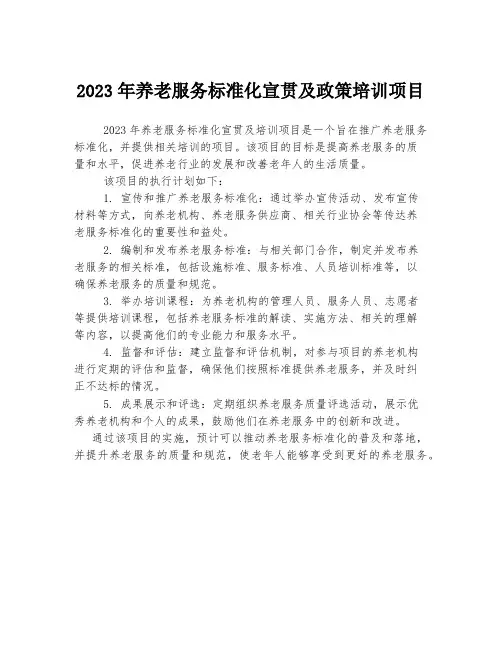 2023 年养老服务标准化宣贯及政策培训项目

2023 年养老服务标准化宣贯及培训项目是一个旨在推广养老服务标准化，并提供相关培训的项目。该项目的目标是提高养老服务的质量和水平，促进养老行业的发展和改善老年人的生活质量。

该项目的执行计划如下：

1. 宣传和推广养老服务标准化：通过举办宣传活动、发布宣传材料等方式，向养老机构、养老服务供应商、相关行业协会等传达养老服务标准化的重要性和益处。

2. 编制和发布养老服务标准：与相关部门合作，制定并发布养老服务的相关标准，包括设施标准、服务标准、人员培训标准等，以确保养老服务的质量和规范。

3. 举办培训课程：为养老机构的管理人员、服务人员、志愿者等提供培训课程，包括养老服务标准的解读、实施方法、相关的理解等内容，以提高他们的专业能力和服务水平。

4. 监督和评估：建立监督和评估机制，对参与项目的养老机构进行定期的评估和监督，确保他们按照标准提供养老服务，并及时纠正不达标的情况。

5. 成果展示和评选：定期组织养老服务质量评选活动，展示优秀养老机构和个人的成果，鼓励他们在养老服务中的创新和改进。

通过该项目的实施，预计可以推动养老服务标准化的普及和落地，并提升养老服务的质量和规范，使老年人能够享受到更好的养老服务。